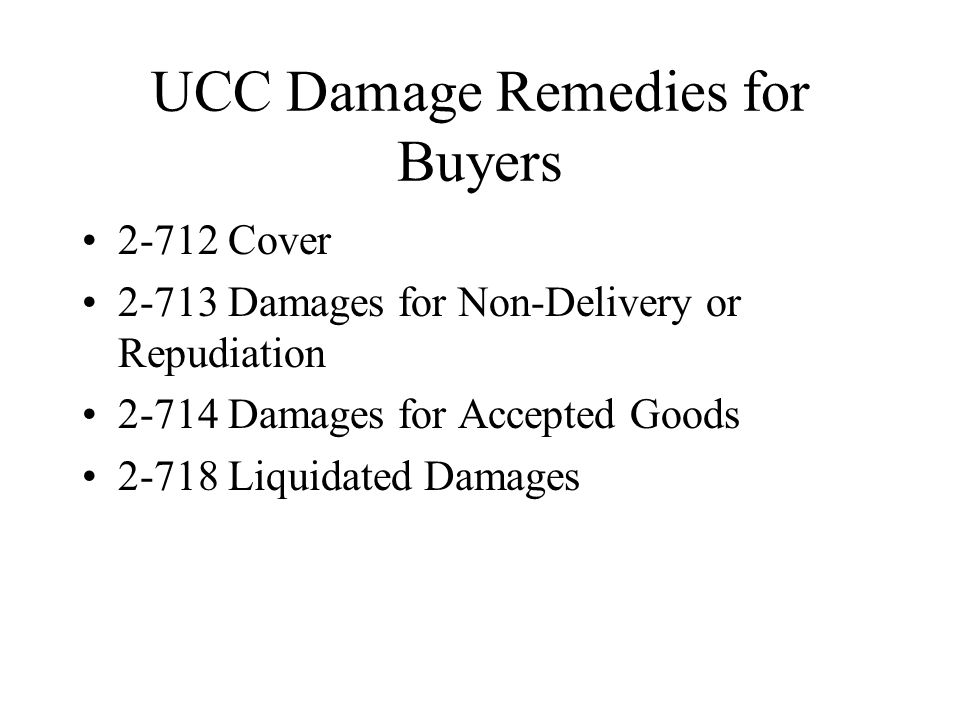 UCC Damage Remedies for Buyers

• 2-712 Cover
• 2-713 Damages for Non-Delivery or Repudiation
• 2-714 Damages for Accepted Goods
• 2-718 Liquidated Damages